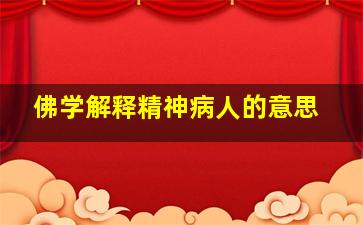 佛学解释精神病人的意思